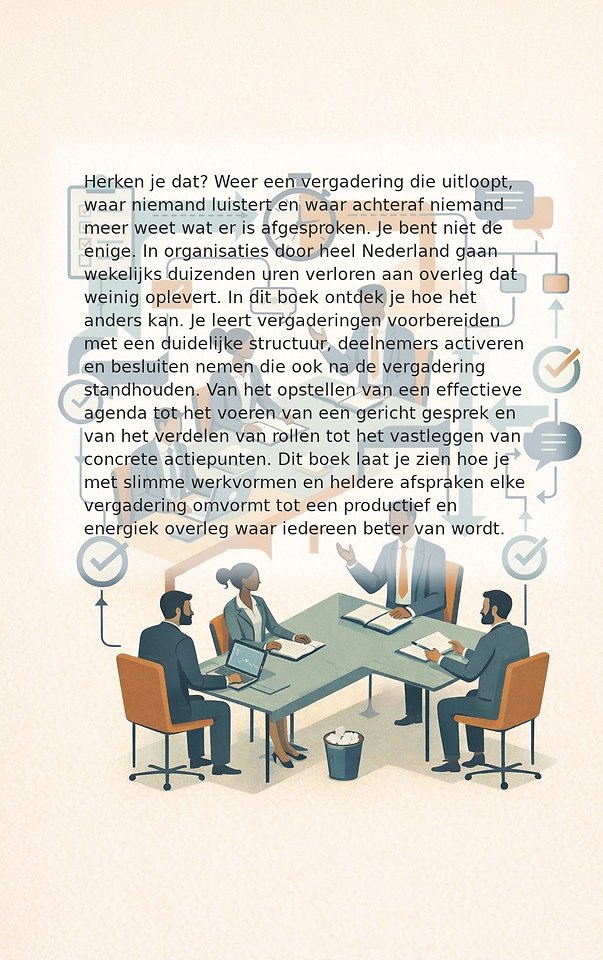 Herken je dat? Weer een vergadering die uitloopt, waar niemand luistert en waar achteraf niemand meer weet wat er is afgesproken. Je bent niet de enige. In organisaties door heel Nederland gaan wekelijks duizenden uren verloren aan overleg dat weinig oplevert. In dit boek ontdek je hoe het anders kan. Je leert vergaderingen voorbereiden met een duidelijke structuur, deelnemers activeren en besluiten nemen die ook na de vergadering standhouden. Van het opstellen van een effectieve agenda tot het voeren van een gericht gesprek en van het verdelen van rollen tot het vastleggen van concrete actiepunten. Dit boek laat je zien hoe je met slimme werkvormen en heldere afspraken elke vergadering omvormt tot een productief en energiek overleg waar iedereen beter van wordt.